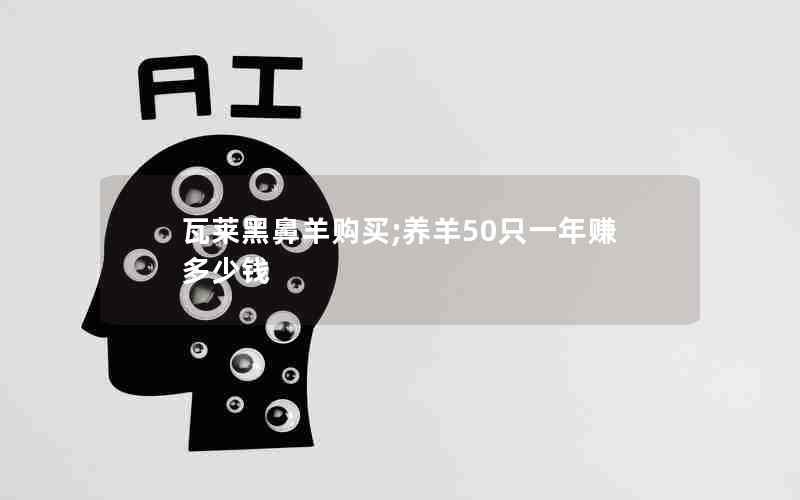 AI

瓦莱黑鼻羊购买;养羊50只一年赚多少钱